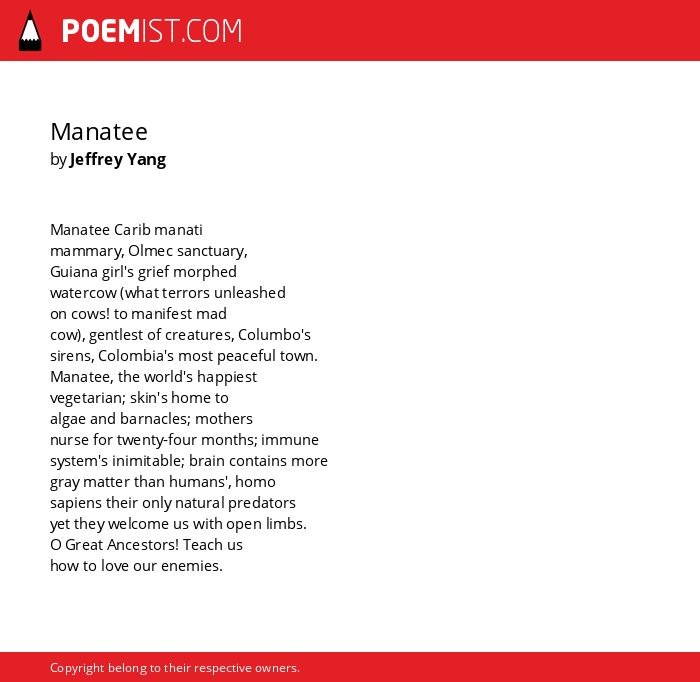 POEMIST.COM

Manatee
by Jeffrey Yang

Manatee Carib manati
mammary, Olmec sanctuary,
Guiana girl's grief morphed
watercow (what terrors unleashed
on cows! to manifest mad
cow), gentlest of creatures, Columbo's
sirens, Colombia's most peaceful town.
Manatee, the world's happiest
vegetarian; skin's home to
algae and barnacles; mothers
nurse for twenty-four months; immune
system's inimitable; brain contains more
gray matter than humans', homo
sapiens their only natural predators
yet they welcome us with open limbs.
O Great Ancestors! Teach us
how to love our enemies.

Copyright belong to their respective owners.